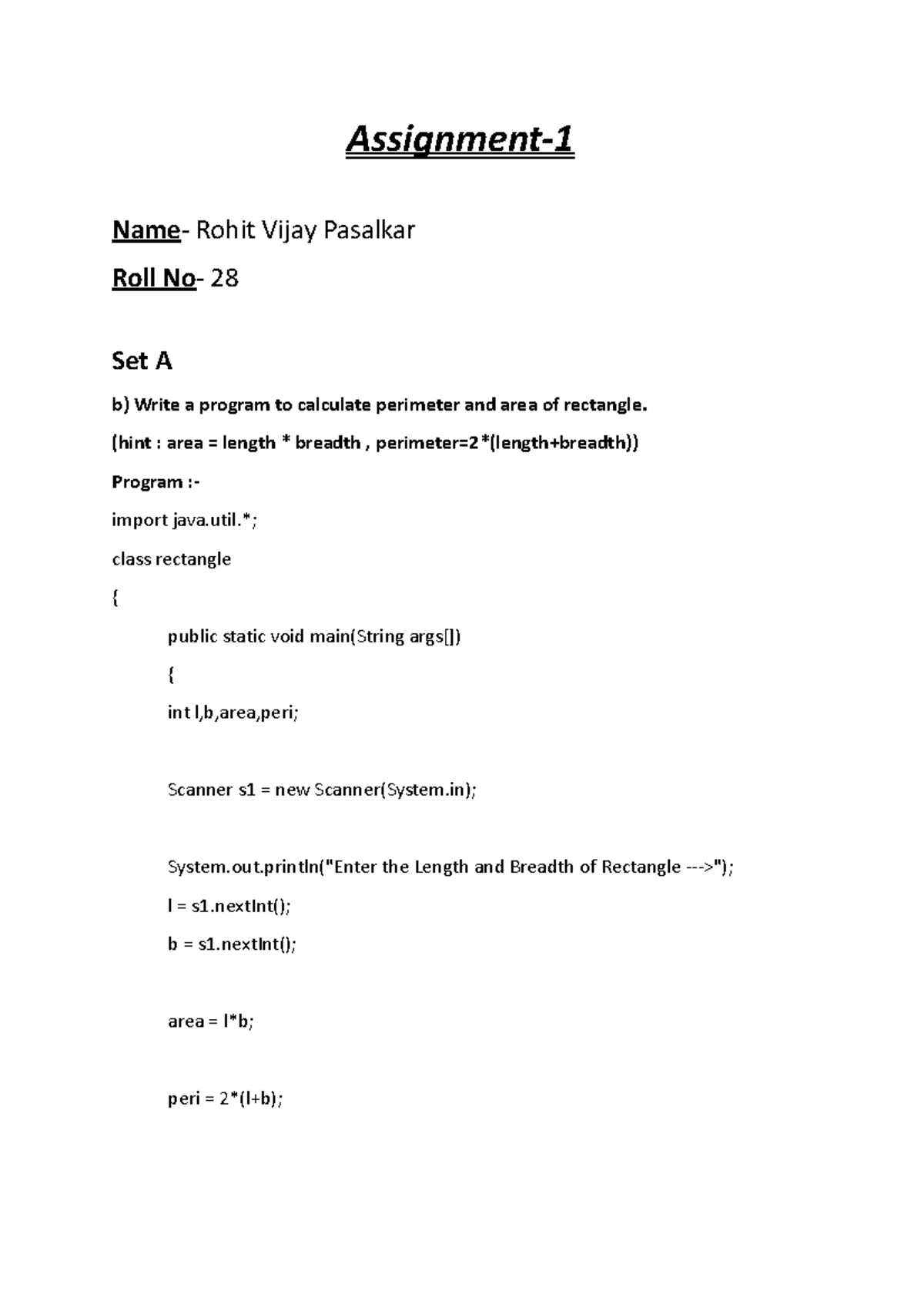 Assignment-1

Name- Rohit Vijay Pasalkar

Roll No- 28

Set A

b) Write a program to calculate perimeter and area of rectangle.

(hint : area = length * breadth , perimeter=2*(length+breadth))

Program :-

import java.util.*;

class rectangle

{

public static void main(String args[])

{

int l,b,area,peri;

Scanner s1 = new Scanner(System.in);

System.out.println("Enter the Length and Breadth of Rectangle --->");

l = s1.nextInt();

b = s1.nextInt();

area = l*b;

peri = 2*(l+b);